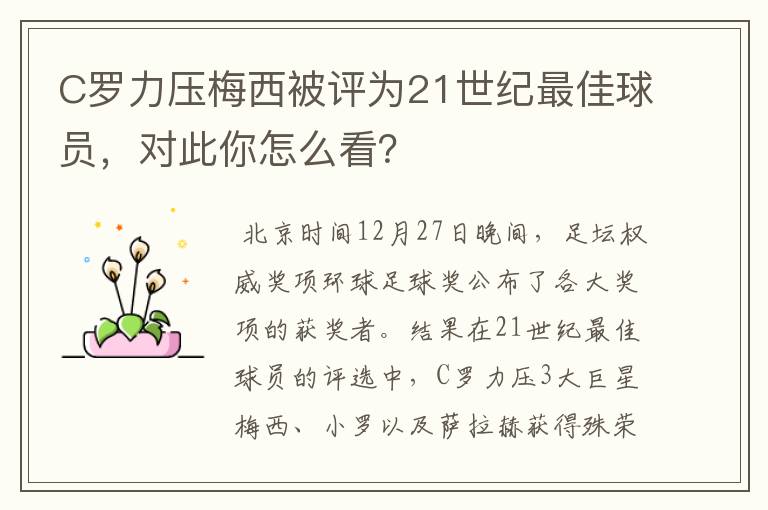 C罗力压梅西被评为21世纪最佳球员，对此你怎么看?

北京时间12月27日晚间，足坛权威奖项环球足球奖公布了各大奖项的获奖者。结果在21世纪最佳球员的评选中，C罗力压3大巨星梅西、小罗以及萨拉赫获得殊荣